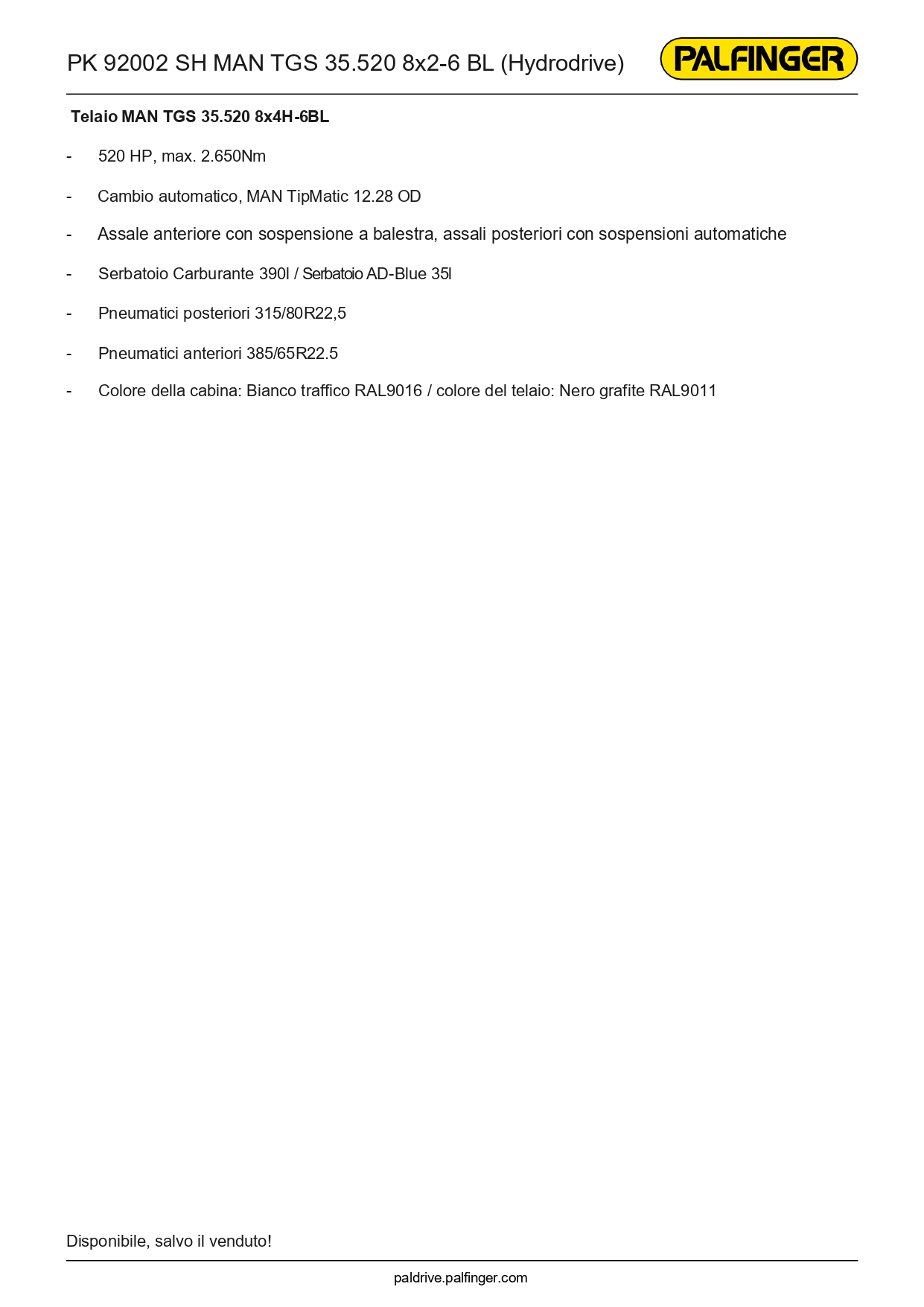 PK 92002 SH MAN TGS 35.520 8x2-6 BL (Hydrodrive)

PALFINGER

Telaio MAN TGS 35.520 8x4H-6BL

- 520 HP, max. 2.650Nm
- Cambio automatico, MAN TipMatic 12.28 OD
- Assale anteriore con sospensione a balestra, assali posteriori con sospensioni automatiche
- Serbatoio Carburante 390l / Serbatoio AD-Blue 35l
- Pneumatici posteriori 315/80R22,5
- Pneumatici anteriori 385/65R22.5
- Colore della cabina: Bianco traffico RAL9016 / colore del telaio: Nero grafite RAL9011

Disponibile, salvo il venduto!

paldrive.palfinger.com